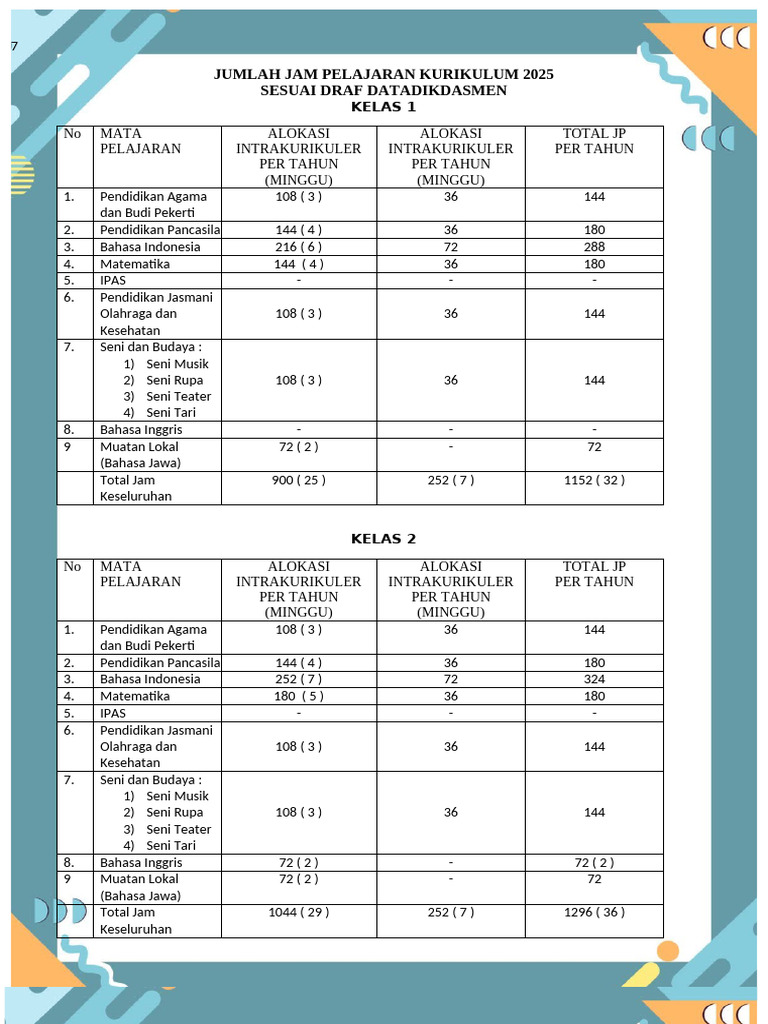 7

JUMLAH JAM PELAJARAN KURIKULUM 2025
SESUAI DRAF DATADIKDASMEN
KELAS 1

| No | MATA PELAJARAN | ALOKASI INTRAKURIKULER PER TAHUN (MINGGU) | ALOKASI INTRAKURIKULER PER TAHUN (MINGGU) | TOTAL JP PER TAHUN |
|---|---|---|---|---|
| 1. | Pendidikan Agama dan Budi Pekerti | 108 ( 3 ) | 36 | 144 |
| 2. | Pendidikan Pancasila | 144 ( 4 ) | 36 | 180 |
| 3. | Bahasa Indonesia | 216 ( 6 ) | 72 | 288 |
| 4. | Matematika | 144 ( 4 ) | 36 | 180 |
| 5. | IPAS | - | - | - |
| 6. | Pendidikan Jasmani Olahraga dan Kesehatan | 108 ( 3 ) | 36 | 144 |
| 7. | Seni dan Budaya : 1) Seni Musik 2) Seni Rupa 3) Seni Teater 4) Seni Tari | 108 ( 3 ) | 36 | 144 |
| 8. | Bahasa Inggris | - | - | - |
| 9 | Muatan Lokal (Bahasa Jawa) | 72 ( 2 ) | - | 72 |
| | Total Jam Keseluruhan | 900 ( 25 ) | 252 ( 7 ) | 1152 ( 32 ) |

KELAS 2

| No | MATA PELAJARAN | ALOKASI INTRAKURIKULER PER TAHUN (MINGGU) | ALOKASI INTRAKURIKULER PER TAHUN (MINGGU) | TOTAL JP PER TAHUN |
|---|---|---|---|---|
| 1. | Pendidikan Agama dan Budi Pekerti | 108 ( 3 ) | 36 | 144 |
| 2. | Pendidikan Pancasila | 144 ( 4 ) | 36 | 180 |
| 3. | Bahasa Indonesia | 252 ( 7 ) | 72 | 324 |
| 4. | Matematika | 180 ( 5 ) | 36 | 180 |
| 5. | IPAS | - | - | - |
| 6. | Pendidikan Jasmani Olahraga dan Kesehatan | 108 ( 3 ) | 36 | 144 |
| 7. | Seni dan Budaya : 1) Seni Musik 2) Seni Rupa 3) Seni Teater 4) Seni Tari | 108 ( 3 ) | 36 | 144 |
| 8. | Bahasa Inggris | 72 ( 2 ) | - | 72 ( 2 ) |
| 9 | Muatan Lokal (Bahasa Jawa) | 72 ( 2 ) | - | 72 |
| | Total Jam Keseluruhan | 1044 ( 29 ) | 252 ( 7 ) | 1296 ( 36 ) |